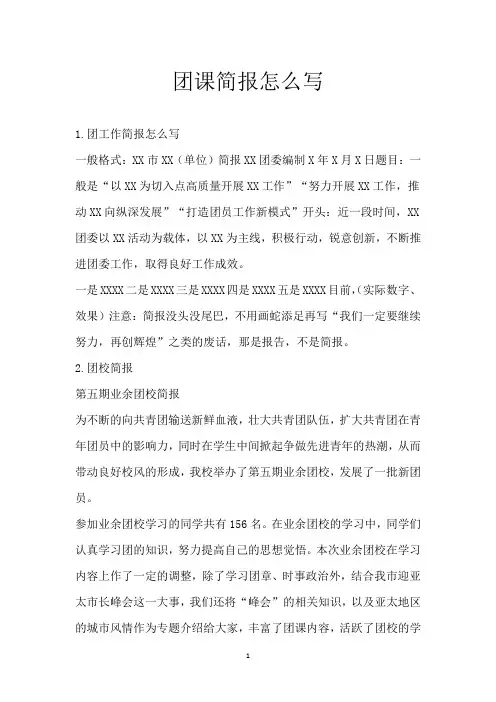 团课简报怎么写

1.团工作简报怎么写

一般格式：XX 市 XX（单位）简报 XX 团委编制 X 年 X 月 X 日题目：一般是“以 XX 为切入点高质量开展 XX 工作”“努力开展 XX 工作，推动 XX 向纵深发展”“打造团员工作新模式”开头：近一段时间，XX 团委以 XX 活动为载体，以 XX 为主线，积极行动，锐意创新，不断推进团委工作，取得良好工作成效。

一是 XXXX 二是 XXXX 三是 XXXX 四是 XXXX 五是 XXXX 目前，(实际数字、效果）注意：简报没头没尾巴，不用画蛇添足再写“我们一定要继续努力，再创辉煌”之类的废话，那是报告，不是简报。

2.团校简报

第五期业余团校简报

为不断的向共青团输送新鲜血液，壮大共青团队伍，扩大共青团在青年团员中的影响力，同时在学生中间掀起争做先进青年的热潮，从而带动良好校风的形成，我校举办了第五期业余团校，发展了一批新团员。

参加业余团校学习的同学共有 156 名。在业余团校的学习中，同学们认真学习团的知识，努力提高自己的思想觉悟。本次业余团校在学习内容上作了一定的调整，除了学习团章、时事政治外，结合我市迎亚太市长峰会这一大事，我们还将“峰会”的相关知识，以及亚太地区的城市风情作为专题介绍给大家，丰富了团课内容，活跃了团校的学

1